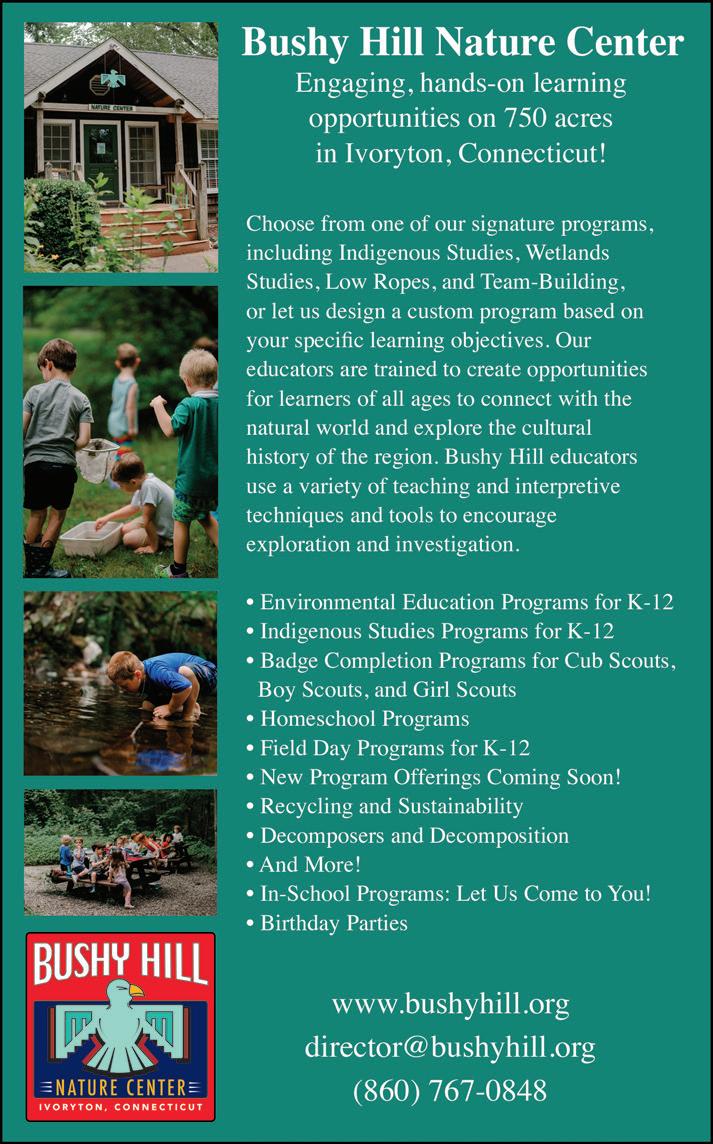 NATURE CENTER

Bushy Hill Nature Center

Engaging, hands-on learning opportunities on 750 acres in Ivoryton, Connecticut!

Choose from one of our signature programs, including Indigenous Studies, Wetlands Studies, Low Ropes, and Team-Building, or let us design a custom program based on your specific learning objectives. Our educators are trained to create opportunities for learners of all ages to connect with the natural world and explore the cultural history of the region. Bushy Hill educators use a variety of teaching and interpretive techniques and tools to encourage exploration and investigation.

• Environmental Education Programs for K-12
• Indigenous Studies Programs for K-12
• Badge Completion Programs for Cub Scouts, Boy Scouts, and Girl Scouts
• Homeschool Programs
• Field Day Programs for K-12
• New Program Offerings Coming Soon!
• Recycling and Sustainability
• Decomposers and Decomposition
• And More!
• In-School Programs: Let Us Come to You!
• Birthday Parties

BUSHY HILL
NATURE CENTER
IVORYTON, CONNECTICUT

www.bushyhill.org
director@bushyhill.org
(860) 767-0848